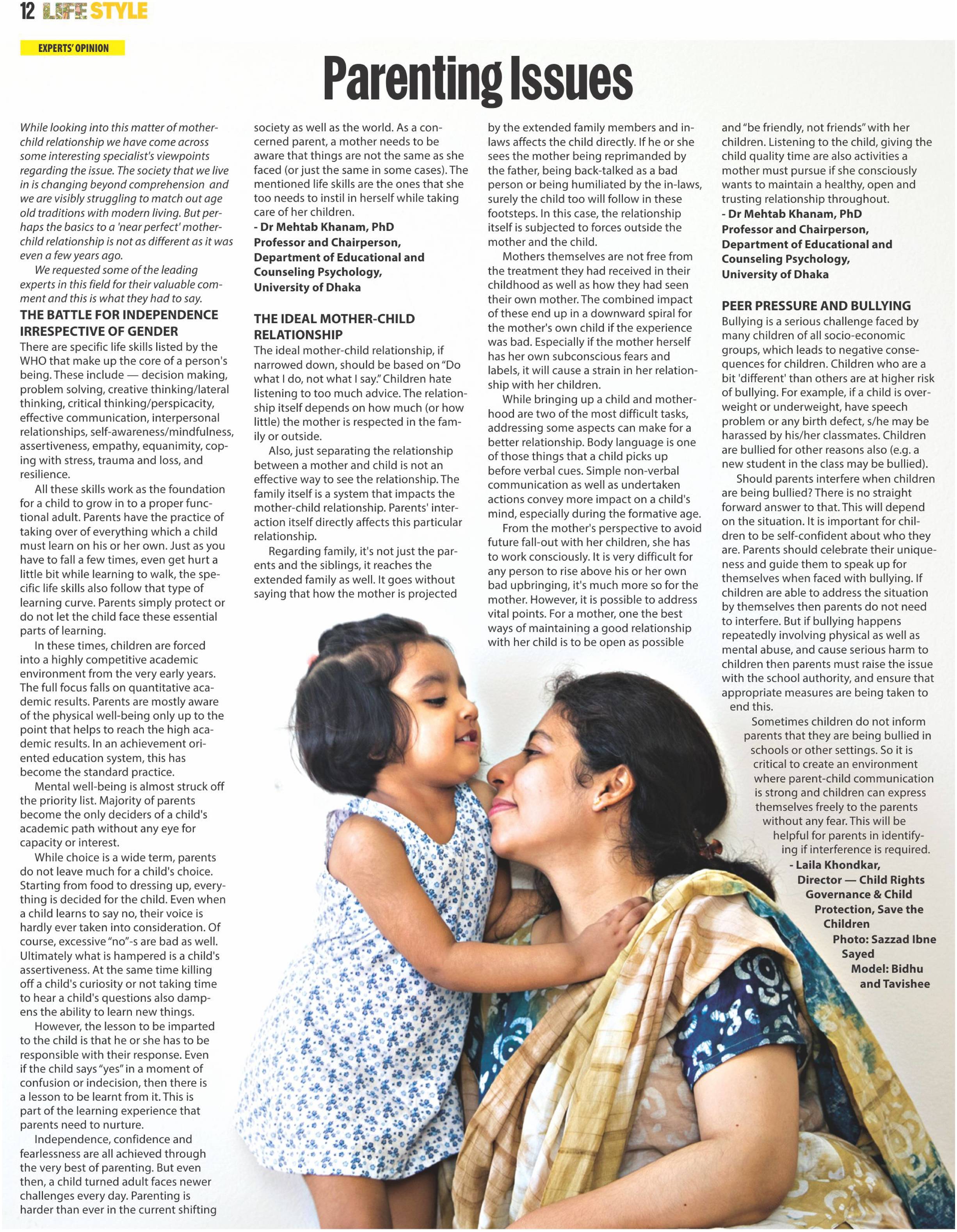 12 LIFE STYLE

EXPERTS' OPINION

Parenting Issues

While looking into this matter of mother-child relationship we have come across some interesting specialist's viewpoints regarding the issue. The society that we live in is changing beyond comprehension and we are visibly struggling to match out age old traditions with modern living. But perhaps the basics to a 'near perfect' mother-child relationship is not as different as it was even a few years ago.

We requested some of the leading experts in this field for their valuable comment and this is what they had to say.

THE BATTLE FOR INDEPENDENCE IRRESPECTIVE OF GENDER

There are specific life skills listed by the WHO that make up the core of a person's being. These include — decision making, problem solving, creative thinking/lateral thinking, critical thinking/perspicacity, effective communication, interpersonal relationships, self-awareness/mindfulness, assertiveness, empathy, equanimity, coping with stress, trauma and loss, and resilience.

All these skills work as the foundation for a child to grow in to a proper functional adult. Parents have the practice of taking over of everything which a child must learn on his or her own. Just as you have to fall a few times, even get hurt a little bit while learning to walk, the specific life skills also follow that type of learning curve. Parents simply protect or do not let the child face these essential parts of learning.

In these times, children are forced into a highly competitive academic environment from the very early years. The full focus falls on quantitative academic results. Parents are mostly aware of the physical well-being only up to the point that helps to reach the high academic results. In an achievement oriented education system, this has become the standard practice.

Mental well-being is almost struck off the priority list. Majority of parents become the only deciders of a child's academic path without any eye for capacity or interest.

While choice is a wide term, parents do not leave much for a child's choice. Starting from food to dressing up, everything is decided for the child. Even when a child learns to say no, their voice is hardly ever taken into consideration. Of course, excessive "no"-s are bad as well. Ultimately what is hampered is a child's assertiveness. At the same time killing off a child's curiosity or not taking time to hear a child's questions also dampens the ability to learn new things.

However, the lesson to be imparted to the child is that he or she has to be responsible with their response. Even if the child says "yes" in a moment of confusion or indecision, then there is a lesson to be learnt from it. This is part of the learning experience that parents need to nurture.

Independence, confidence and fearlessness are all achieved through the very best of parenting. But even then, a child turned adult faces newer challenges every day. Parenting is harder than ever in the current shifting society as well as the world. As a concerned parent, a mother needs to be aware that things are not the same as she faced (or just the same in some cases). The mentioned life skills are the ones that she too needs to instil in herself while taking care of her children.

- Dr Mehtab Khanam, PhD
Professor and Chairperson, Department of Educational and Counseling Psychology, University of Dhaka

THE IDEAL MOTHER-CHILD RELATIONSHIP

The ideal mother-child relationship, if narrowed down, should be based on "Do what I do, not what I say." Children hate listening to too much advice. The relationship itself depends on how much (or how little) the mother is respected in the family or outside.

Also, just separating the relationship between a mother and child is not an effective way to see the relationship. The family itself is a system that impacts the mother-child relationship. Parents' interaction itself directly affects this particular relationship.

Regarding family, it's not just the parents and the siblings, it reaches the extended family as well. It goes without saying that how the mother is projected by the extended family members and in-laws affects the child directly. If he or she sees the mother being reprimanded by the father, being back-talked as a bad person or being humiliated by the in-laws, surely the child too will follow in these footsteps. In this case, the relationship itself is subjected to forces outside the mother and the child.

Mothers themselves are not free from the treatment they had received in their childhood as well as how they had seen their own mother. The combined impact of these end up in a downward spiral for the mother's own child if the experience was bad. Especially if the mother herself has her own subconscious fears and labels, it will cause a strain in her relationship with her children.

While bringing up a child and motherhood are two of the most difficult tasks, addressing some aspects can make for a better relationship. Body language is one of those things that a child picks up before verbal cues. Simple non-verbal communication as well as undertaken actions convey more impact on a child's mind, especially during the formative age.

From the mother's perspective to avoid future fall-out with her children, she has to work consciously. It is very difficult for any person to rise above his or her own bad upbringing, it's much more so for the mother. However, it is possible to address vital points. For a mother, one the best ways of maintaining a good relationship with her child is to be open as possible and "be friendly, not friends" with her children. Listening to the child, giving the child quality time are also activities a mother must pursue if she consciously wants to maintain a healthy, open and trusting relationship throughout.

- Dr Mehtab Khanam, PhD
Professor and Chairperson, Department of Educational and Counseling Psychology, University of Dhaka

PEER PRESSURE AND BULLYING

Bullying is a serious challenge faced by many children of all socio-economic groups, which leads to negative consequences for children. Children who are a bit 'different' than others are at higher risk of bullying. For example, if a child is overweight or underweight, have speech problem or any birth defect, s/he may be harassed by his/her classmates. Children are bullied for other reasons also (e.g. a new student in the class may be bullied).

Should parents interfere when children are being bullied? There is no straight forward answer to that. This will depend on the situation. It is important for children to be self-confident about who they are. Parents should celebrate their uniqueness and guide them to speak up for themselves when faced with bullying. If children are able to address the situation by themselves then parents do not need to interfere. But if bullying happens repeatedly involving physical as well as mental abuse, and cause serious harm to children then parents must raise the issue with the school authority, and ensure that appropriate measures are being taken to end this.

Sometimes children do not inform parents that they are being bullied in schools or other settings. So it is critical to create an environment where parent-child communication is strong and children can express themselves freely to the parents without any fear. This will be helpful for parents in identifying if interference is required.

- Laila Khondkar,
Director — Child Rights Governance & Child Protection, Save the Children

Photo: Sazzad Ibne Sayed
Model: Bidhu and Tavishee